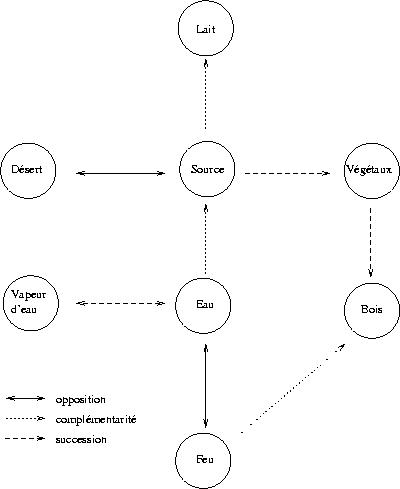 Lait

Désert

Source

Végétaux

Vapeur d'eau

Eau

Bois

opposition
complémentarité
succession

Feu